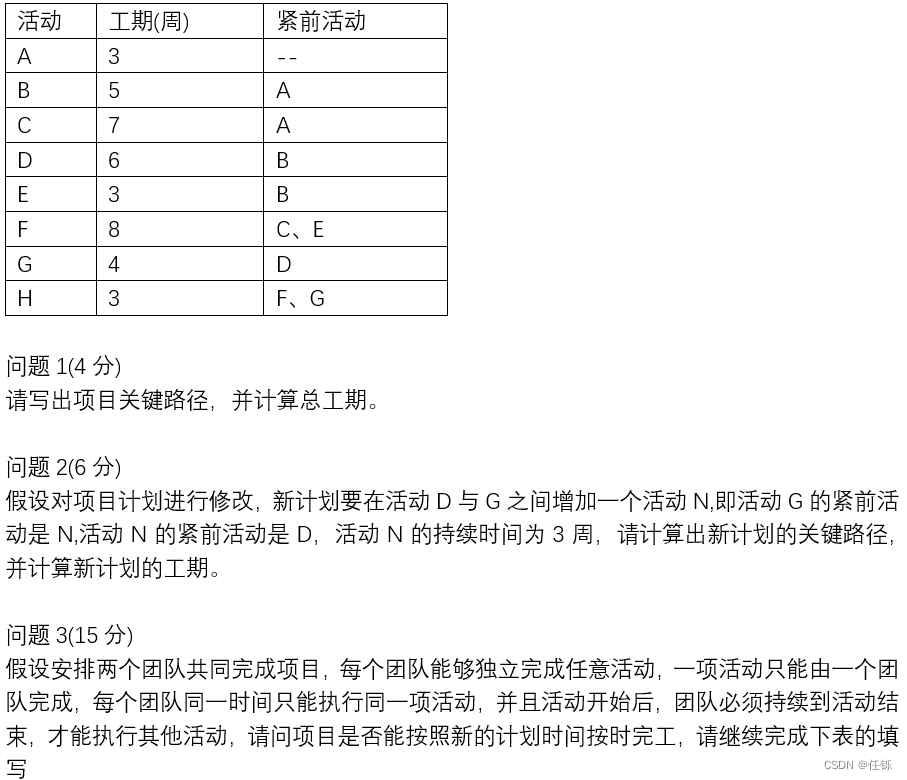 | 活动 | 工期(周) | 紧前活动 |
|---|---|---|
| A | 3 | -- |
| B | 5 | A |
| C | 7 | A |
| D | 6 | B |
| E | 3 | B |
| F | 8 | C、E |
| G | 4 | D |
| H | 3 | F、G |

问题 1(4 分)
请写出项目关键路径，并计算总工期。

问题 2(6 分)
假设对项目计划进行修改，新计划要在活动 D 与 G 之间增加一个活动 N,即活动 G 的紧前活动是 N,活动 N 的紧前活动是 D，活动 N 的持续时间为 3 周，请计算出新计划的关键路径，并计算新计划的工期。

问题 3(15 分)
假设安排两个团队共同完成项目，每个团队能够独立完成任意活动，一项活动只能由一个团队完成，每个团队同一时间只能执行同一项活动，并且活动开始后，团队必须持续到活动结束，才能执行其他活动，请问项目是否能按照新的计划时间按时完工，请继续完成下表的填写

CSDN @任铄